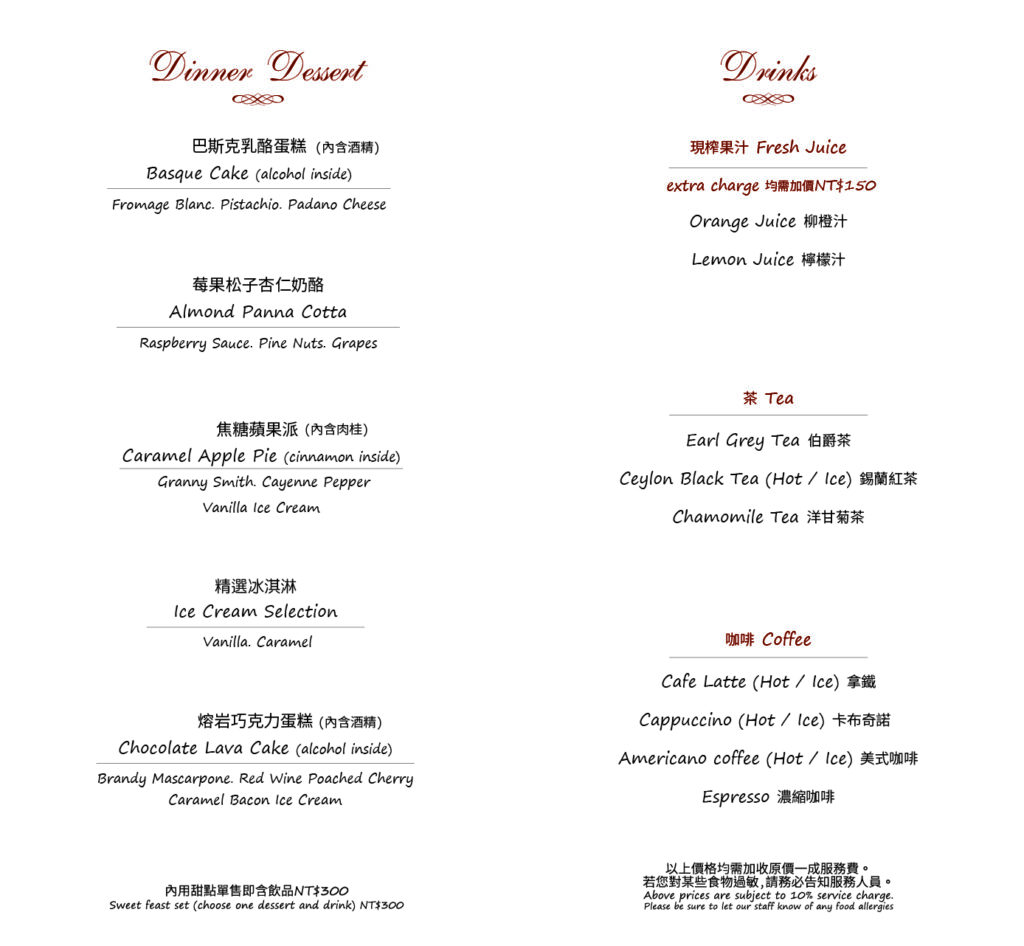 Dinner Dessert

巴斯克乳酪蛋糕 (內含酒精)
Basque Cake (alcohol inside)
Fromage Blanc. Pistachio. Padano Cheese

莓果松子杏仁奶酪
Almond Panna Cotta
Raspberry Sauce. Pine Nuts. Grapes

焦糖蘋果派 (內含肉桂)
Caramel Apple Pie (cinnamon inside)
Granny Smith. Cayenne Pepper
Vanilla Ice Cream

精選冰淇淋
Ice Cream Selection
Vanilla. Caramel

熔岩巧克力蛋糕 (內含酒精)
Chocolate Lava Cake (alcohol inside)
Brandy Mascarpone. Red Wine Poached Cherry
Caramel Bacon Ice Cream

內用甜點單售即含飲品NT$300
Sweet feast set (choose one dessert and drink) NT$300

Drinks

現榨果汁 Fresh Juice
extra charge 均需加價NT$150
Orange Juice 柳橙汁
Lemon Juice 檸檬汁

茶 Tea
Earl Grey Tea 伯爵茶
Ceylon Black Tea (Hot / Ice) 錫蘭紅茶
Chamomile Tea 洋甘菊茶

咖啡 Coffee
Cafe Latte (Hot / Ice) 拿鐵
Cappuccino (Hot / Ice) 卡布奇諾
Americano coffee (Hot / Ice) 美式咖啡
Espresso 濃縮咖啡

以上價格均需加收原價一成服務費。
若您對某些食物過敏,請務必告知服務人員。
Above prices are subject to 10% service charge.
Please be sure to let our staff know of any food allergies